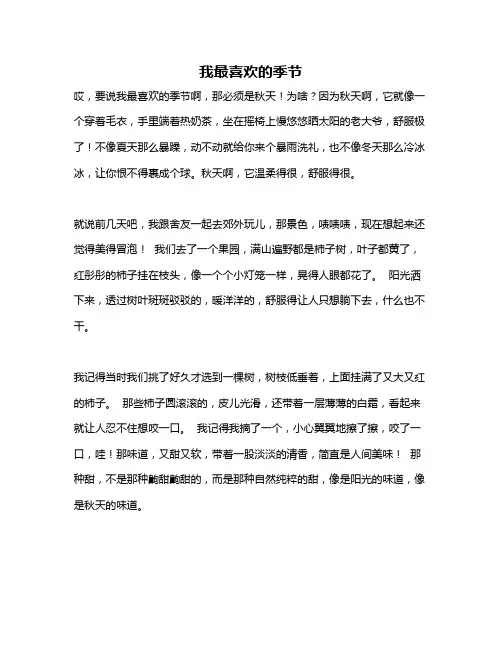 我最喜欢的季节

哎，要说我最喜欢的季节啊，那必须是秋天！为啥？因为秋天啊，它就像一个穿着毛衣，手里端着热奶茶，坐在摇椅上慢悠悠晒太阳的老大爷，舒服极了！不像夏天那么暴躁，动不动就给你来个暴雨洗礼，也不像冬天那么冷冰冰，让你恨不得裹成个球。秋天啊，它温柔得很，舒服得很。

就说前几天吧，我跟舍友一起去郊外玩儿，那景色，啧啧啧，现在想起来还觉得美得冒泡！ 我们去了一个果园，满山遍野都是柿子树，叶子都黄了，红彤彤的柿子挂在枝头，像一个个小灯笼一样，晃得人眼都花了。 阳光洒下来，透过树叶斑斑驳驳的，暖洋洋的，舒服得让人只想躺下去，什么也不干。

我记得当时我们挑了好久才选到一棵树，树枝低垂着，上面挂满了又大又红的柿子。 那些柿子圆滚滚的，皮儿光滑，还带着一层薄薄的白霜，看起来就让人忍不住想咬一口。 我记得我摘了一个，小心翼翼地擦了擦，咬了一口，哇！那味道，又甜又软，带着一股淡淡的清香，简直是人间美味！ 那种甜，不是那种齁甜齁甜的，而是那种自然纯粹的甜，像是阳光的味道，像是秋天的味道。